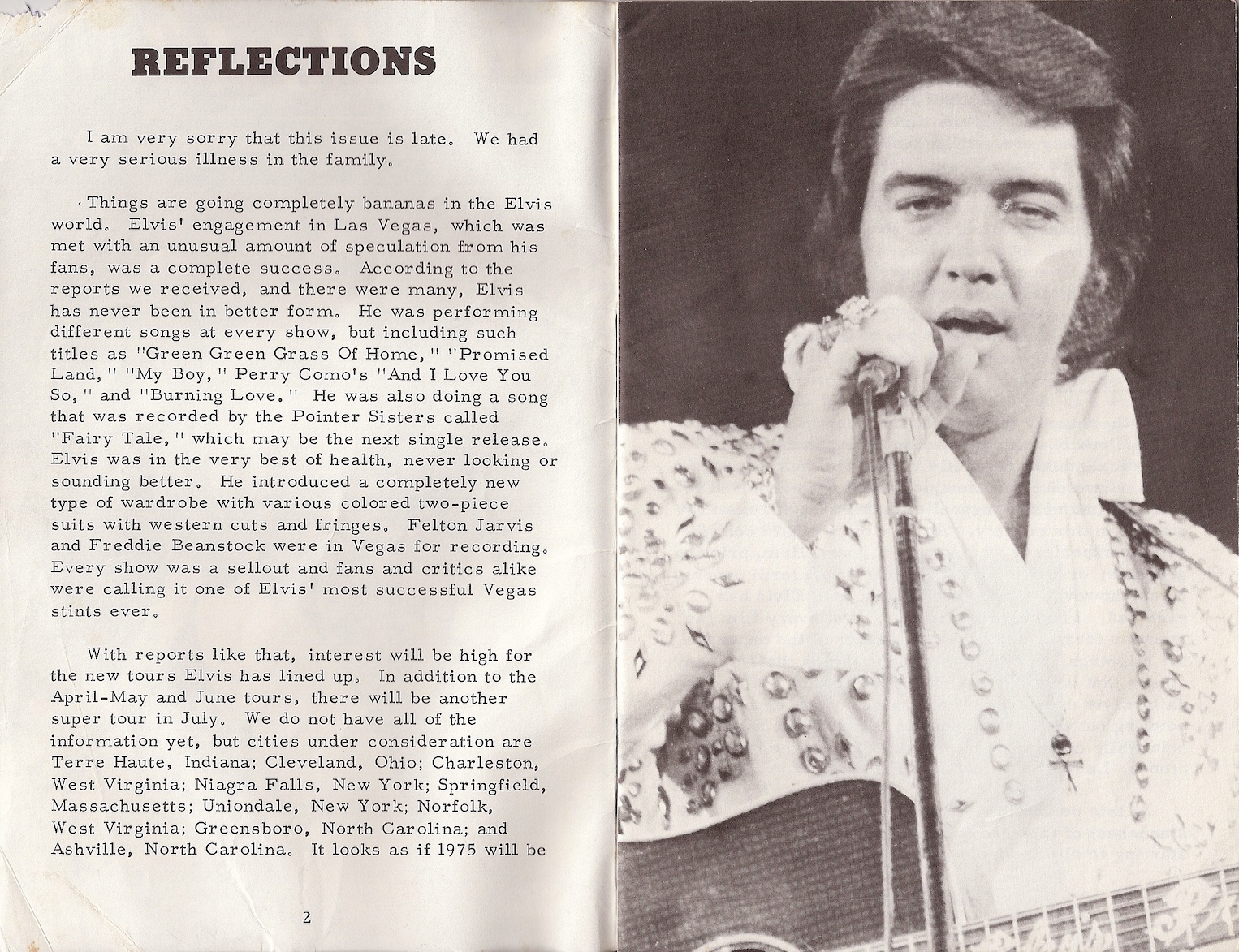 REFLECTIONS

I am very sorry that this issue is late. We had a very serious illness in the family.

Things are going completely bananas in the Elvis world. Elvis' engagement in Las Vegas, which was met with an unusual amount of speculation from his fans, was a complete success. According to the reports we received, and there were many, Elvis has never been in better form. He was performing different songs at every show, but including such titles as "Green Green Grass Of Home," "Promised Land," "My Boy," Perry Como's "And I Love You So," and "Burning Love." He was also doing a song that was recorded by the Pointer Sisters called "Fairy Tale," which may be the next single release. Elvis was in the very best of health, never looking or sounding better. He introduced a completely new type of wardrobe with various colored two-piece suits with western cuts and fringes. Felton Jarvis and Freddie Beanstock were in Vegas for recording. Every show was a sellout and fans and critics alike were calling it one of Elvis' most successful Vegas stints ever.

With reports like that, interest will be high for the new tours Elvis has lined up. In addition to the April-May and June tours, there will be another super tour in July. We do not have all of the information yet, but cities under consideration are Terre Haute, Indiana; Cleveland, Ohio; Charleston, West Virginia; Niagra Falls, New York; Springfield, Massachusetts; Uniondale, New York; Norfolk, West Virginia; Greensboro, North Carolina; and Ashville, North Carolina. It looks as if 1975 will be

2